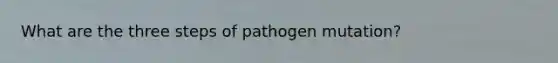 What are the three steps of pathogen mutation?